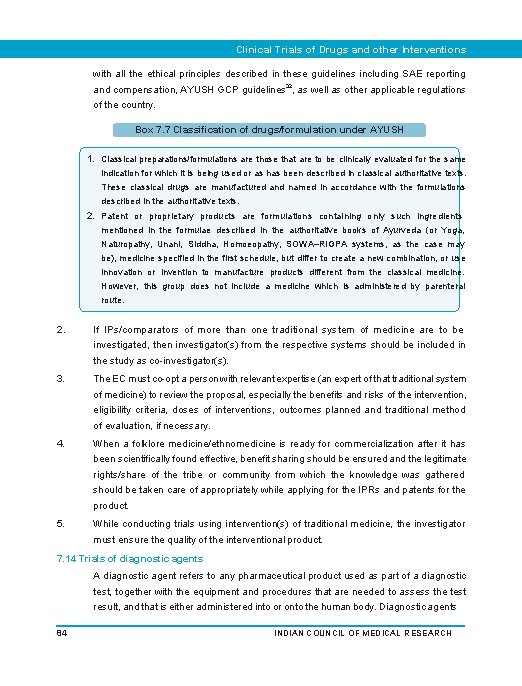 Clinical Trials of Drugs and other Interventions

with all the ethical principles described in these guidelines including SAE reporting and compensation, AYUSH GCP guidelines$^{32}$, as well as other applicable regulations of the country.

Box 7.7 Classification of drugs/formulation under AYUSH

1. Classical preparations/formulations are those that are to be clinically evaluated for the same indication for which it is being used or as has been described in classical authoritative texts. These classical drugs are manufactured and named in accordance with the formulations described in the authoritative texts.
2. Patent or proprietary products are formulations containing only such ingredients mentioned in the formulae described in the authoritative books of Ayurveda (or Yoga, Naturopathy, Unani, Siddha, Homoeopathy, SOWA–RIGPA systems, as the case may be), medicine specified in the first schedule, but differ to create a new combination, or use innovation or invention to manufacture products different from the classical medicine. However, this group does not include a medicine which is administered by parenteral route.

2. If IPs/comparators of more than one traditional system of medicine are to be investigated, then investigator(s) from the respective systems should be included in the study as co-investigator(s).

3. The EC must co-opt a person with relevant expertise (an expert of that traditional system of medicine) to review the proposal, especially the benefits and risks of the intervention, eligibility criteria, doses of interventions, outcomes planned and traditional method of evaluation, if necessary.

4. When a folklore medicine/ethnomedicine is ready for commercialization after it has been scientifically found effective, benefit sharing should be ensured and the legitimate rights/share of the tribe or community from which the knowledge was gathered should be taken care of appropriately while applying for the IPRs and patents for the product.

5. While conducting trials using intervention(s) of traditional medicine, the investigator must ensure the quality of the interventional product.

7.14 Trials of diagnostic agents

A diagnostic agent refers to any pharmaceutical product used as part of a diagnostic test, together with the equipment and procedures that are needed to assess the test result, and that is either administered into or onto the human body. Diagnostic agents

84 INDIAN COUNCIL OF MEDICAL RESEARCH